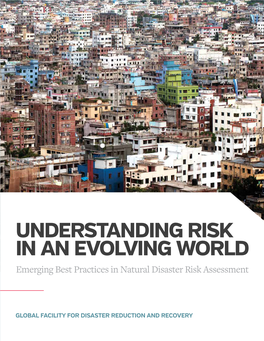 UNDERSTANDING RISK IN AN EVOLVING WORLD

Emerging Best Practices in Natural Disaster Risk Assessment

GLOBAL FACILITY FOR DISASTER REDUCTION AND RECOVERY